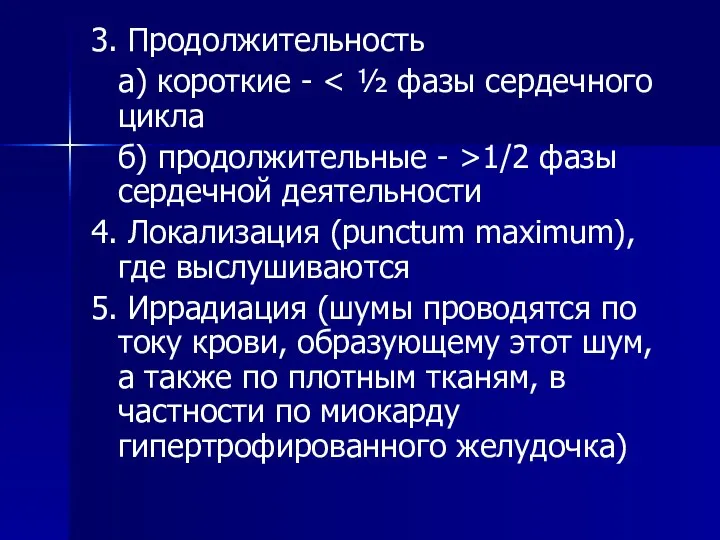 3. Продолжительность

а) короткие - < ½ фазы сердечного цикла

б) продолжительные - >1/2 фазы сердечной деятельности

4. Локализация (punctum maximum), где выслушиваются

5. Иррадиация (шумы проводятся по току крови, образующему этот шум, а также по плотным тканям, в частности по миокарду гипертрофированного желудочка)